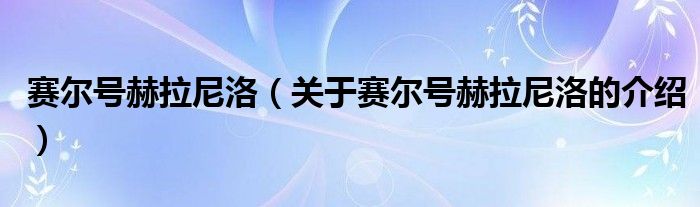 赛尔号赫拉尼洛（关于赛尔号赫拉尼洛的介绍）